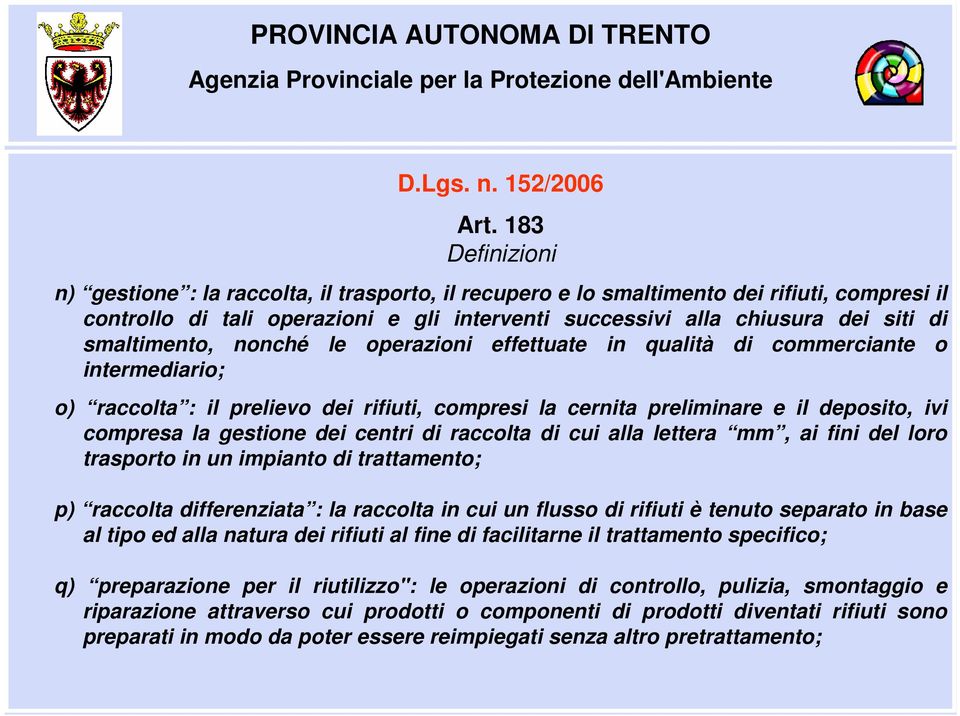 PROVINCIA AUTONOMA DI TRENTO

Agenzia Provinciale per la Protezione dell'Ambiente

D.Lgs. n. 152/2006

Art. 183
Definizioni

n) “gestione”: la raccolta, il trasporto, il recupero e lo smaltimento dei rifiuti, compresi il controllo di tali operazioni e gli interventi successivi alla chiusura dei siti di smaltimento, nonché le operazioni effettuate in qualità di commerciante o intermediario;

o) “raccolta”: il prelievo dei rifiuti, compresi la cernita preliminare e il deposito, ivi compresa la gestione dei centri di raccolta di cui alla lettera “mm”, ai fini del loro trasporto in un impianto di trattamento;

p) “raccolta differenziata”: la raccolta in cui un flusso di rifiuti è tenuto separato in base al tipo ed alla natura dei rifiuti al fine di facilitarne il trattamento specifico;

q) “preparazione per il riutilizzo": le operazioni di controllo, pulizia, smontaggio e riparazione attraverso cui prodotti o componenti di prodotti diventati rifiuti sono preparati in modo da poter essere reimpiegati senza altro pretrattamento;